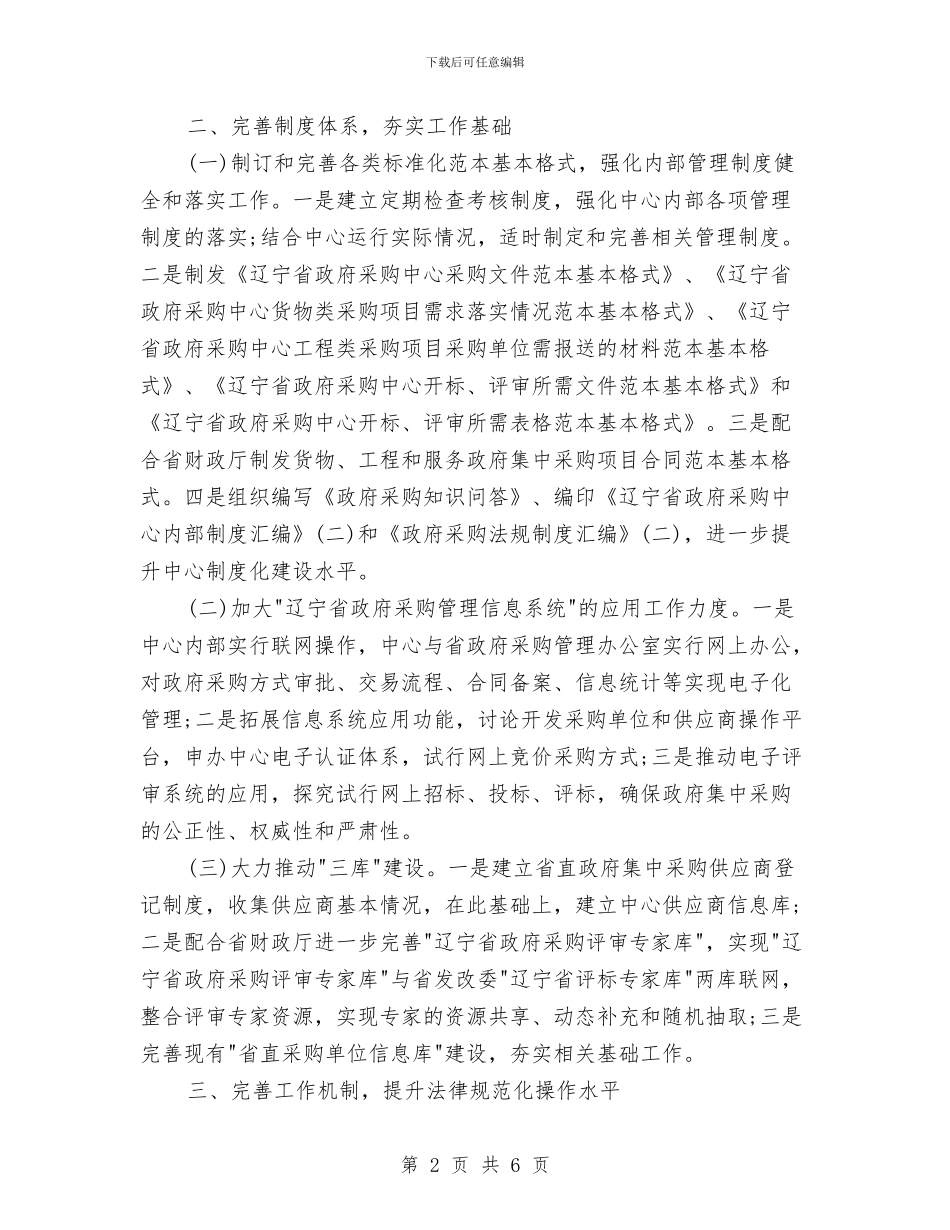 下载后可任意编辑

二、完善制度体系，夯实工作基础

(一)制订和完善各类标准化范本基本格式，强化内部管理制度健全和落实工作。一是建立定期检查考核制度，强化中心内部各项管理制度的落实;结合中心运行实际情况，适时制定和完善相关管理制度。二是制发《辽宁省政府采购中心采购文件范本基本格式》、《辽宁省政府采购中心货物类采购项目需求落实情况范本基本格式》、《辽宁省政府采购中心工程类采购项目采购单位需报送的材料范本基本格式》、《辽宁省政府采购中心开标、评审所需文件范本基本格式》和《辽宁省政府采购中心开标、评审所需表格范本基本格式》。三是配合省财政厅制发货物、工程和服务政府集中采购项目合同范本基本格式。四是组织编写《政府采购知识问答》、编印《辽宁省政府采购中心内部制度汇编》(二)和《政府采购法规制度汇编》(二)，进一步提升中心制度化建设水平。

(二)加大"辽宁省政府采购管理信息系统"的应用工作力度。一是中心内部实行联网操作，中心与省政府采购管理办公室实行网上办公，对政府采购方式审批、交易流程、合同备案、信息统计等实现电子化管理;二是拓展信息系统应用功能，讨论开发采购单位和供应商操作平台，申办中心电子认证体系，试行网上竞价采购方式;三是推动电子评审系统的应用，探究试行网上招标、投标、评标，确保政府集中采购的公正性、权威性和严肃性。

(三)大力推动"三库"建设。一是建立省直政府集中采购供应商登记制度，收集供应商基本情况，在此基础上，建立中心供应商信息库;二是配合省财政厅进一步完善"辽宁省政府采购评审专家库"，实现"辽宁省政府采购评审专家库"与省发改委"辽宁省评标专家库"两库联网，整合评审专家资源，实现专家的资源共享、动态补充和随机抽取;三是完善现有"省直采购单位信息库"建设，夯实相关基础工作。

三、完善工作机制，提升法律规范化操作水平

第 2 页 共 6 页